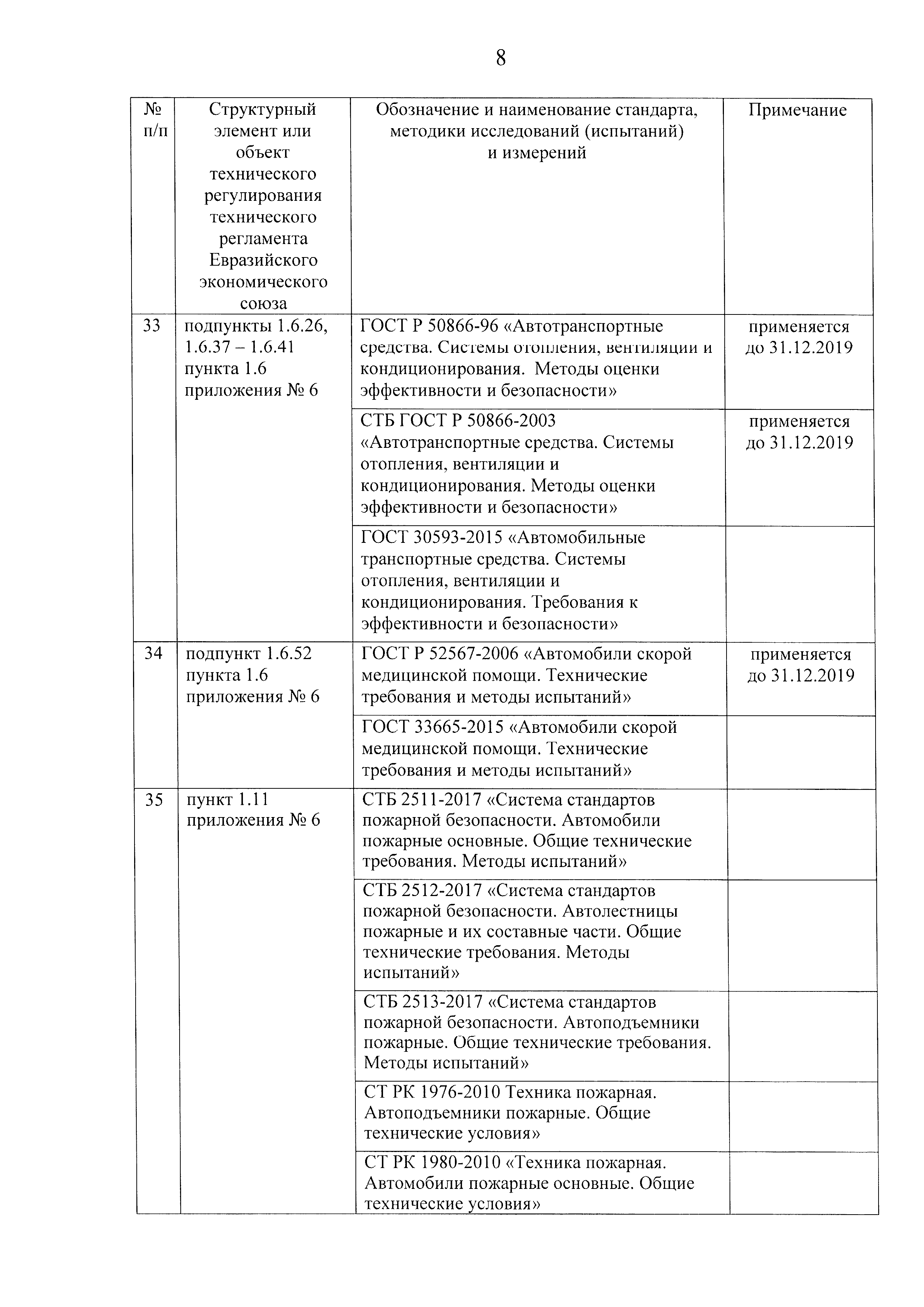 8

| № п/п | Структурный элемент или объект технического регулирования технического регламента Евразийского экономического союза | Обозначение и наименование стандарта, методики исследований (испытаний) и измерений | Примечание |
|---|---|---|---|
| 33 | подпункты 1.6.26, 1.6.37 – 1.6.41 пункта 1.6 приложения № 6 | ГОСТ Р 50866-96 «Автотранспортные средства. Системы отопления, вентиляции и кондиционирования. Методы оценки эффективности и безопасности» | применяется до 31.12.2019 |
| | | СТБ ГОСТ Р 50866-2003 «Автотранспортные средства. Системы отопления, вентиляции и кондиционирования. Методы оценки эффективности и безопасности» | применяется до 31.12.2019 |
| | | ГОСТ 30593-2015 «Автомобильные транспортные средства. Системы отопления, вентиляции и кондиционирования. Требования к эффективности и безопасности» | |
| 34 | подпункт 1.6.52 пункта 1.6 приложения № 6 | ГОСТ Р 52567-2006 «Автомобили скорой медицинской помощи. Технические требования и методы испытаний» | применяется до 31.12.2019 |
| | | ГОСТ 33665-2015 «Автомобили скорой медицинской помощи. Технические требования и методы испытаний» | |
| 35 | пункт 1.11 приложения № 6 | СТБ 2511-2017 «Система стандартов пожарной безопасности. Автомобили пожарные основные. Общие технические требования. Методы испытаний» | |
| | | СТБ 2512-2017 «Система стандартов пожарной безопасности. Автолестницы пожарные и их составные части. Общие технические требования. Методы испытаний» | |
| | | СТБ 2513-2017 «Система стандартов пожарной безопасности. Автоподъемники пожарные. Общие технические требования. Методы испытаний» | |
| | | СТ РК 1976-2010 Техника пожарная. Автоподъемники пожарные. Общие технические условия» | |
| | | СТ РК 1980-2010 «Техника пожарная. Автомобили пожарные основные. Общие технические условия» | |